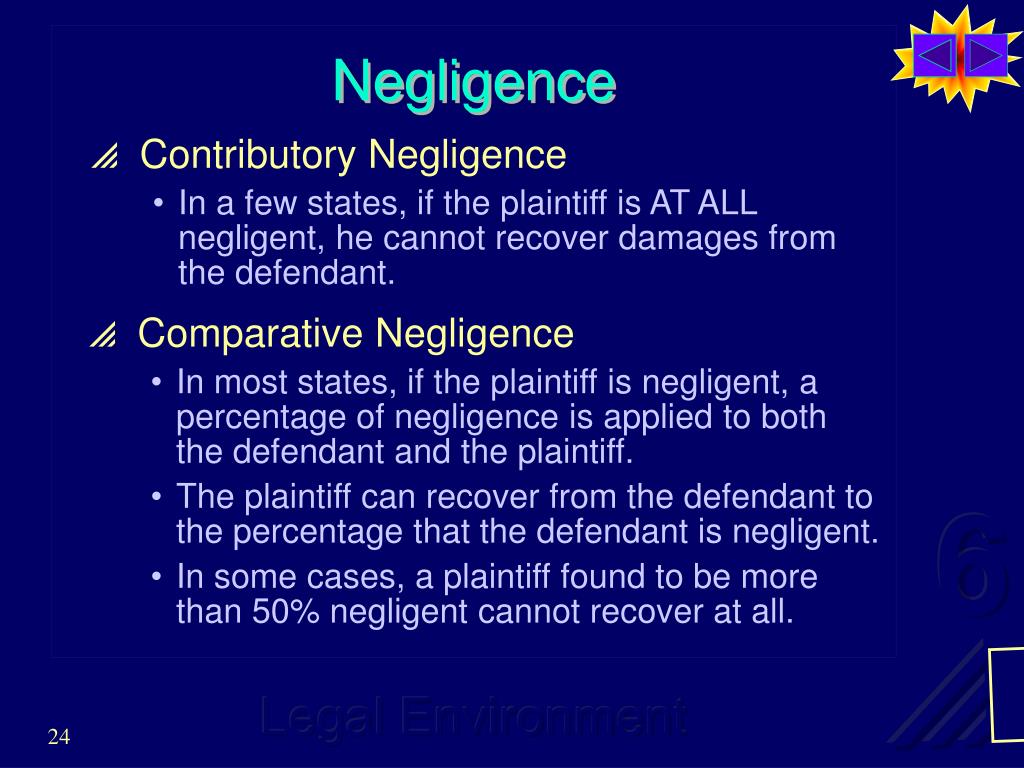 Negligence

Contributory Negligence

• In a few states, if the plaintiff is AT ALL negligent, he cannot recover damages from the defendant.

Comparative Negligence

• In most states, if the plaintiff is negligent, a percentage of negligence is applied to both the defendant and the plaintiff.
• The plaintiff can recover from the defendant to the percentage that the defendant is negligent.
• In some cases, a plaintiff found to be more than 50% negligent cannot recover at all.

6

Legal Environment

24